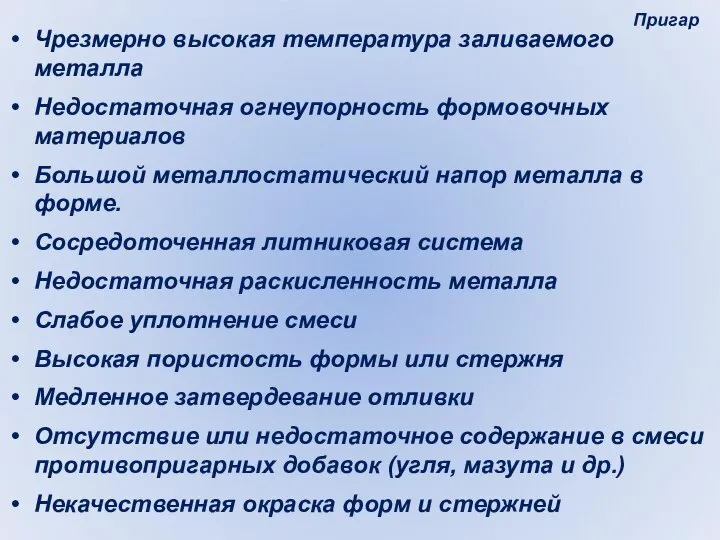 Пригар

• Чрезмерно высокая температура заливаемого металла
• Недостаточная огнеупорность формовочных материалов
• Большой металлостатический напор металла в форме.
• Сосредоточенная литниковая система
• Недостаточная раскисленность металла
• Слабое уплотнение смеси
• Высокая пористость формы или стержня
• Медленное затвердевание отливки
• Отсутствие или недостаточное содержание в смеси противопригарных добавок (угля, мазута и др.)
• Некачественная окраска форм и стержней